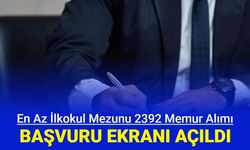 En Az İlkokul Mezunu 2392 Memur Alımı
BAŞVURU EKRANI AÇILDI